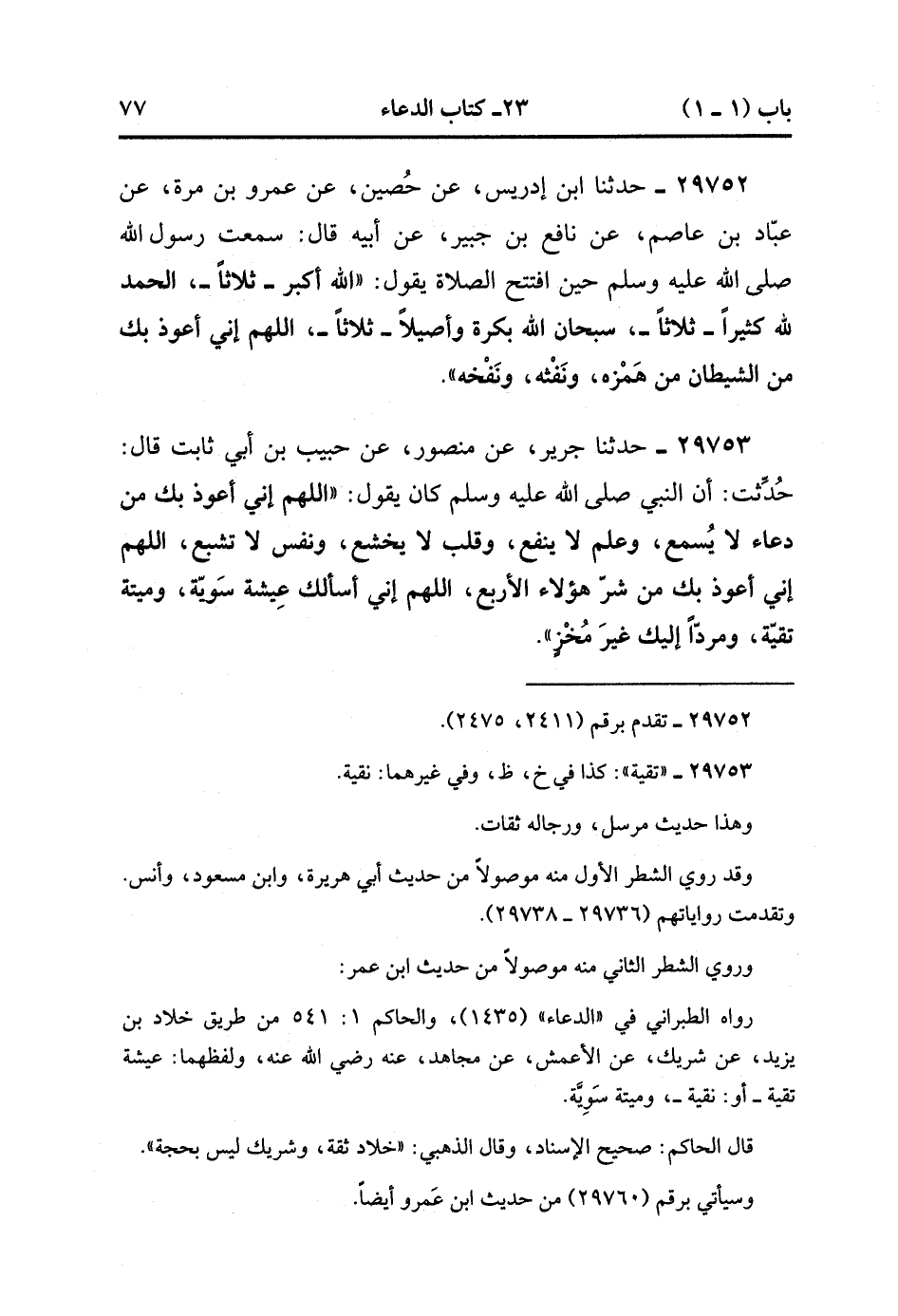 باب (١ ـ ١)　　　٢٣ـ كتاب الدعاء　　　٧٧

٢٩٧٥٢ ـ حدثنا ابن إدريس، عن حُصين، عن عمرو بن مرة، عن عبّاد بن عاصم، عن نافع بن جبير، عن أبيه قال: سمعت رسول الله صلى الله عليه وسلم حين افتتح الصلاة يقول: «الله أكبر ـ ثلاثاً ـ، الحمد لله كثيراً ـ ثلاثاً ـ، سبحان الله بكرة وأصيلاً ـ ثلاثاً ـ، اللهم إني أعوذ بك من الشيطان من هَمْزه، ونَفْثه، ونَفْخه».

٢٩٧٥٣ ـ حدثنا جرير، عن منصور، عن حبيب بن أبي ثابت قال: حُدِّثت: أن النبي صلى الله عليه وسلم كان يقول: «اللهم إني أعوذ بك من دعاء لا يُسمع، وعلم لا ينفع، وقلب لا يخشع، ونفس لا تشبع، اللهم إني أعوذ بك من شرّ هؤلاء الأربع، اللهم إني أسألك عِيشة سَوِيّة، وميتة تقيّة، ومردّاً إليك غيرَ مُخْزٍ».

٢٩٧٥٢ ـ تقدم برقم (٢٤١١، ٢٤٧٥).

٢٩٧٥٣ ـ «تقية»: كذا في خ، ظ، وفي غيرهما: نقية.

وهذا حديث مرسل، ورجاله ثقات.

وقد روي الشطر الأول منه موصولاً من حديث أبي هريرة، وابن مسعود، وأنس. وتقدمت رواياتهم (٢٩٧٣٦ ـ ٢٩٧٣٨).

وروي الشطر الثاني منه موصولاً من حديث ابن عمر:

رواه الطبراني في «الدعاء» (١٤٣٥)، والحاكم ١: ٥٤١ من طريق خلاد بن يزيد، عن شريك، عن الأعمش، عن مجاهد، عنه رضي الله عنه، ولفظهما: عيشة تقية ـ أو: نقية ـ، وميتة سَوِيَّة.

قال الحاكم: صحيح الإسناد، وقال الذهبي: «خلاد ثقة، وشريك ليس بحجة».

وسيأتي برقم (٢٩٧٦٠) من حديث ابن عَمرو أيضاً.